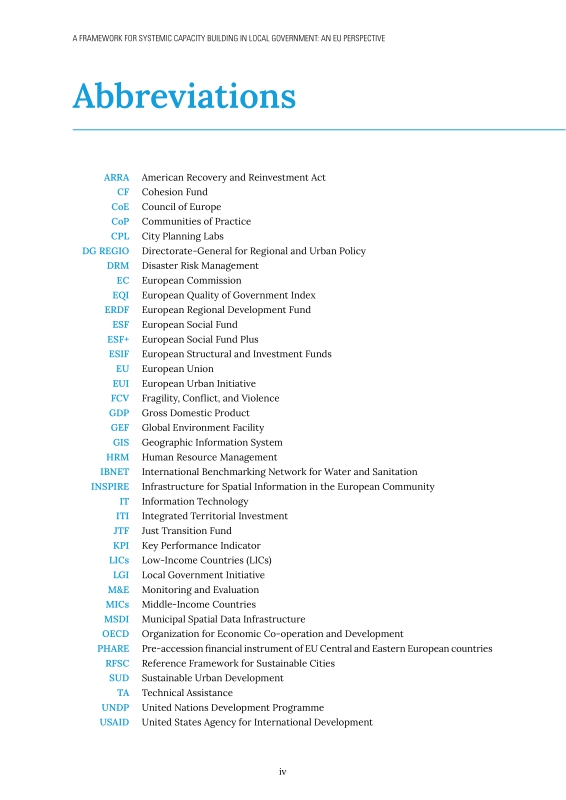 A FRAMEWORK FOR SYSTEMIC CAPACITY BUILDING IN LOCAL GOVERNMENT: AN EU PERSPECTIVE

Abbreviations

| | |
|---|---|
| ARRA | American Recovery and Reinvestment Act |
| CF | Cohesion Fund |
| CoE | Council of Europe |
| CoP | Communities of Practice |
| CPL | City Planning Labs |
| DG REGIO | Directorate-General for Regional and Urban Policy |
| DRM | Disaster Risk Management |
| EC | European Commission |
| EQI | European Quality of Government Index |
| ERDF | European Regional Development Fund |
| ESF | European Social Fund |
| ESF+ | European Social Fund Plus |
| ESIF | European Structural and Investment Funds |
| EU | European Union |
| EUI | European Urban Initiative |
| FCV | Fragility, Conflict, and Violence |
| GDP | Gross Domestic Product |
| GEF | Global Environment Facility |
| GIS | Geographic Information System |
| HRM | Human Resource Management |
| IBNET | International Benchmarking Network for Water and Sanitation |
| INSPIRE | Infrastructure for Spatial Information in the European Community |
| IT | Information Technology |
| ITI | Integrated Territorial Investment |
| JTF | Just Transition Fund |
| KPI | Key Performance Indicator |
| LICs | Low-Income Countries (LICs) |
| LGI | Local Government Initiative |
| M&E | Monitoring and Evaluation |
| MICs | Middle-Income Countries |
| MSDI | Municipal Spatial Data Infrastructure |
| OECD | Organization for Economic Co-operation and Development |
| PHARE | Pre-accession financial instrument of EU Central and Eastern European countries |
| RFSC | Reference Framework for Sustainable Cities |
| SUD | Sustainable Urban Development |
| TA | Technical Assistance |
| UNDP | United Nations Development Programme |
| USAID | United States Agency for International Development |

iv